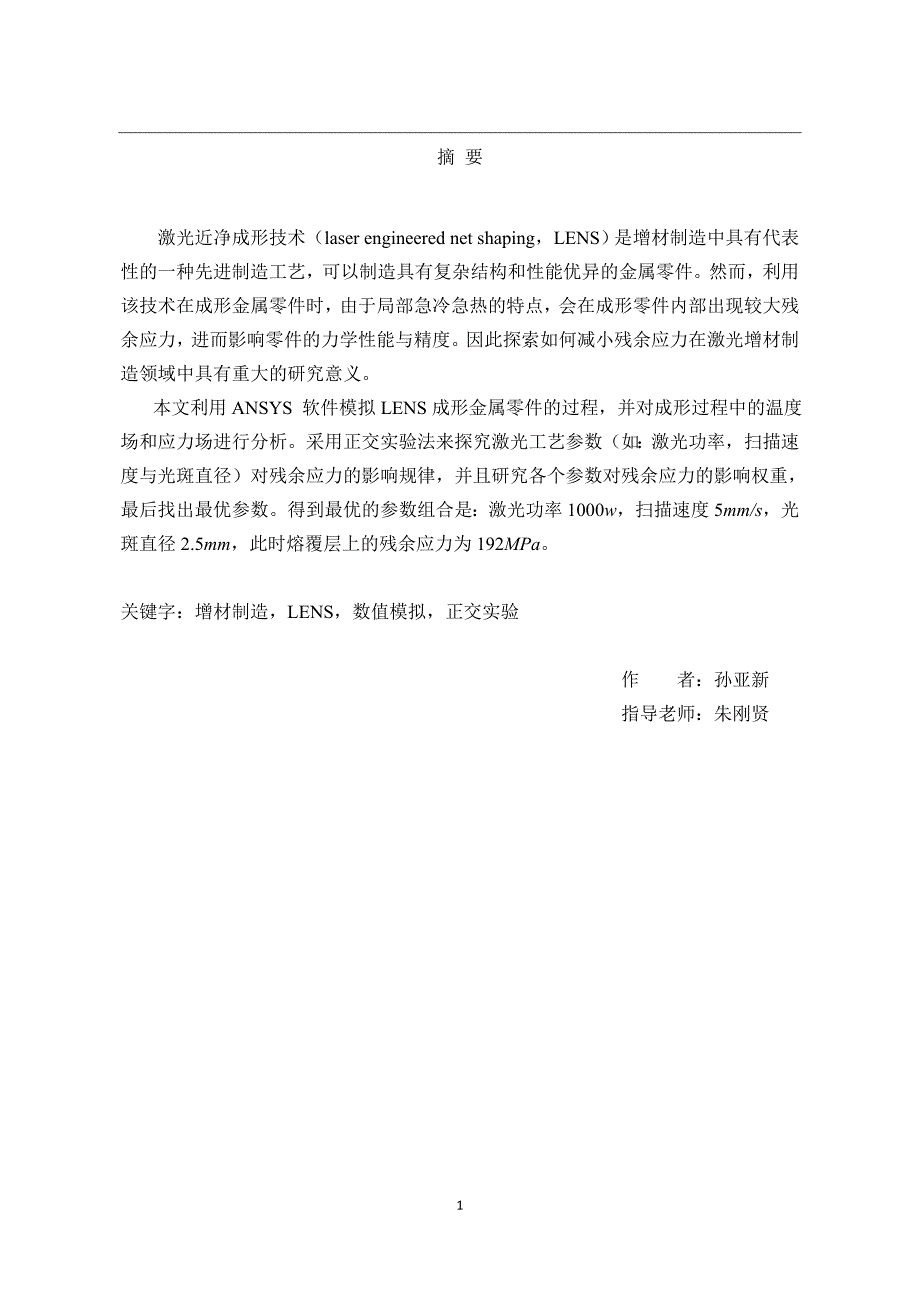 摘 要

激光近净成形技术（laser engineered net shaping，LENS）是增材制造中具有代表性的一种先进制造工艺，可以制造具有复杂结构和性能优异的金属零件。然而，利用该技术在成形金属零件时，由于局部急冷急热的特点，会在成形零件内部出现较大残余应力，进而影响零件的力学性能与精度。因此探索如何减小残余应力在激光增材制造领域中具有重大的研究意义。

本文利用 ANSYS 软件模拟 LENS 成形金属零件的过程，并对成形过程中的温度场和应力场进行分析。采用正交实验法来探究激光工艺参数（如：激光功率，扫描速度与光斑直径）对残余应力的影响规律，并且研究各个参数对残余应力的影响权重，最后找出最优参数。得到最优的参数组合是：激光功率 1000$w$，扫描速度 5$mm/s$，光斑直径 2.5$mm$，此时熔覆层上的残余应力为 192$MPa$。

关键字：增材制造，LENS，数值模拟，正交实验

作　　者：孙亚新
指导老师：朱刚贤

1